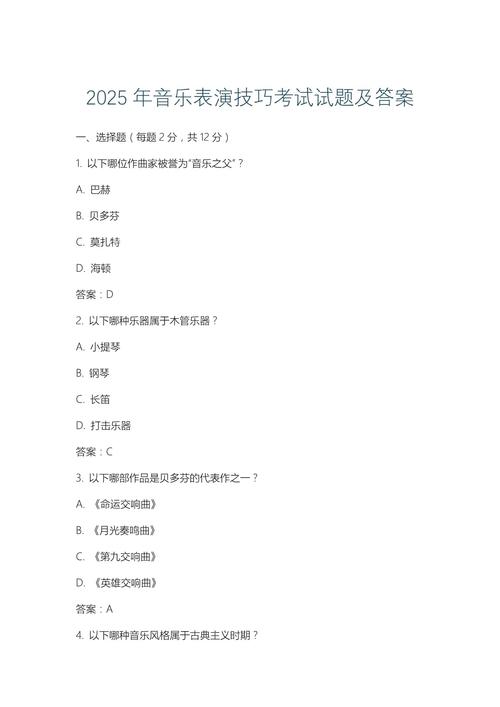 2025 年音乐表演技巧考试试题及答案

一、选择题（每题 2 分，共 12 分）

1. 以下哪位作曲家被誉为"音乐之父"？

A. 巴赫

B. 贝多芬

C. 莫扎特

D. 海顿

答案：D

2. 以下哪种乐器属于木管乐器？

A. 小提琴

B. 钢琴

C. 长笛

D. 打击乐器

答案：C

3. 以下哪部作品是贝多芬的代表作之一？

A. 《命运交响曲》

B. 《月光奏鸣曲》

C. 《第九交响曲》

D. 《英雄交响曲》

答案：A

4. 以下哪种音乐风格属于古典主义时期？